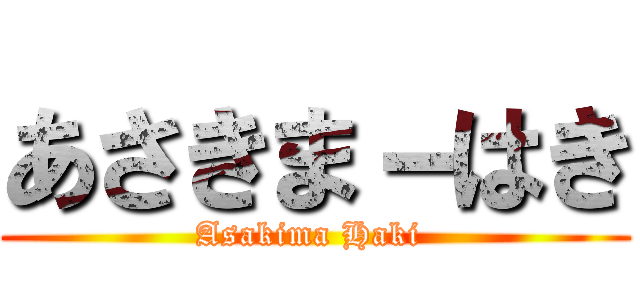 あさきまーはき

Asakima Haki